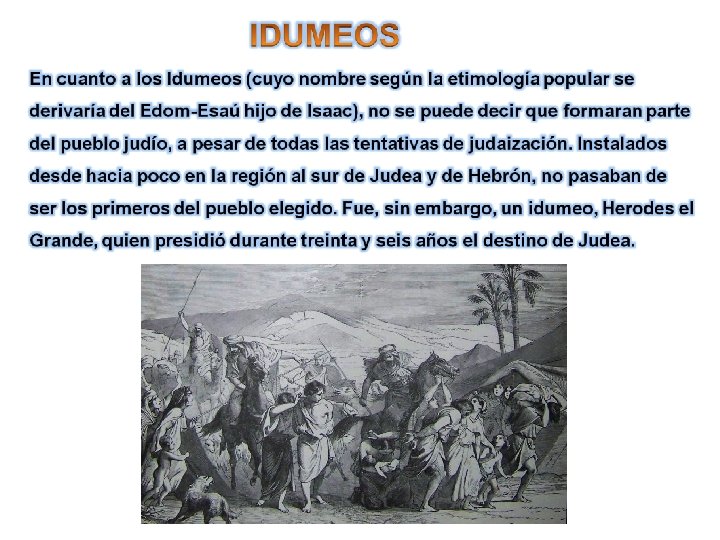 IDUMEOS

En cuanto a los Idumeos (cuyo nombre según la etimología popular se derivaría del Edom-Esaú hijo de Isaac), no se puede decir que formaran parte del pueblo judío, a pesar de todas las tentativas de judaización. Instalados desde hacia poco en la región al sur de Judea y de Hebrón, no pasaban de ser los primeros del pueblo elegido. Fue, sin embargo, un idumeo, Herodes el Grande, quien presidió durante treinta y seis años el destino de Judea.